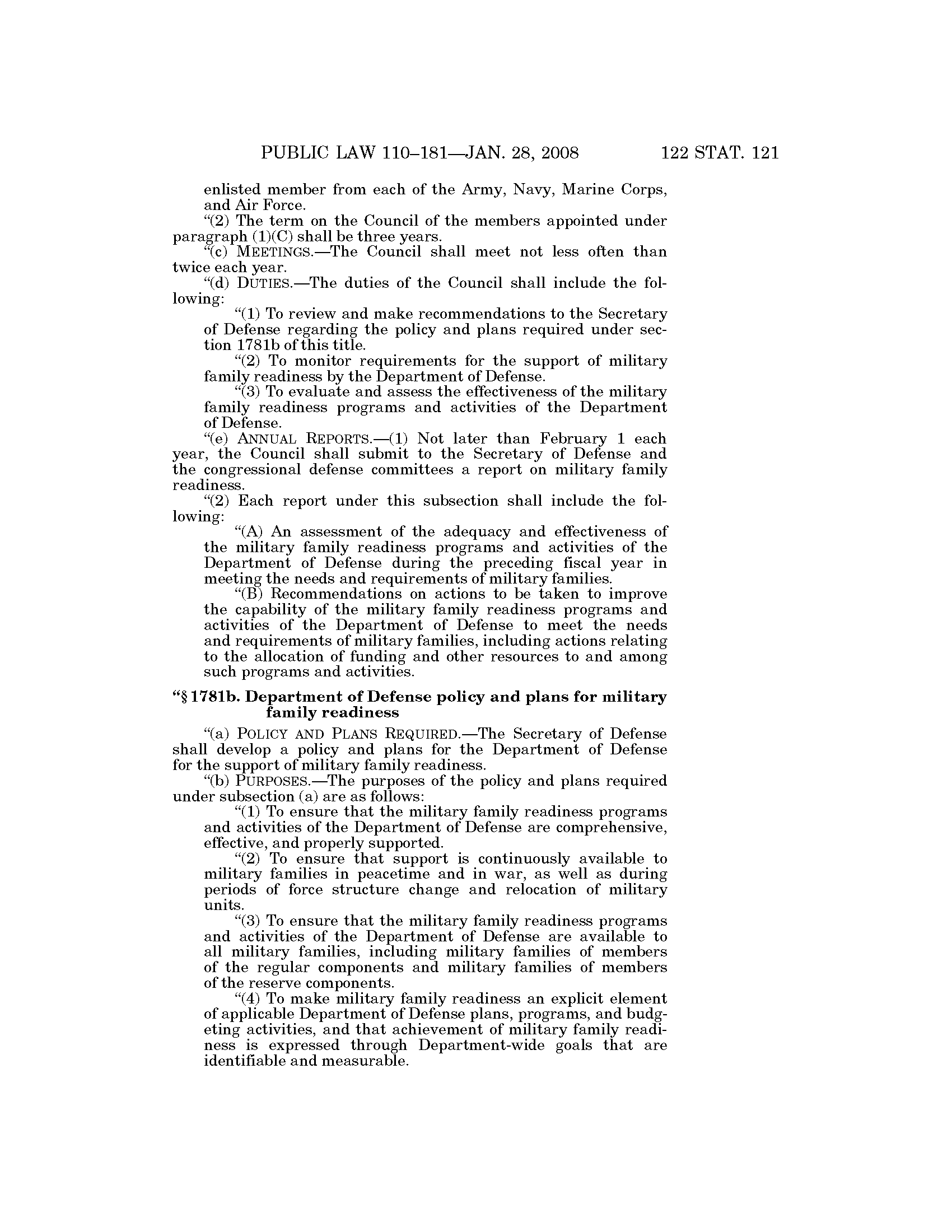 PUBLIC LAW 110–181—JAN. 28, 2008 122 STAT. 121

enlisted member from each of the Army, Navy, Marine Corps, and Air Force.

“(2) The term on the Council of the members appointed under paragraph (1)(C) shall be three years.

“(c) MEETINGS.—The Council shall meet not less often than twice each year.

“(d) DUTIES.—The duties of the Council shall include the following:

“(1) To review and make recommendations to the Secretary of Defense regarding the policy and plans required under section 1781b of this title.

“(2) To monitor requirements for the support of military family readiness by the Department of Defense.

“(3) To evaluate and assess the effectiveness of the military family readiness programs and activities of the Department of Defense.

“(e) ANNUAL REPORTS.—(1) Not later than February 1 each year, the Council shall submit to the Secretary of Defense and the congressional defense committees a report on military family readiness.

“(2) Each report under this subsection shall include the following:

“(A) An assessment of the adequacy and effectiveness of the military family readiness programs and activities of the Department of Defense during the preceding fiscal year in meeting the needs and requirements of military families.

“(B) Recommendations on actions to be taken to improve the capability of the military family readiness programs and activities of the Department of Defense to meet the needs and requirements of military families, including actions relating to the allocation of funding and other resources to and among such programs and activities.

“§ 1781b. Department of Defense policy and plans for military family readiness

“(a) POLICY AND PLANS REQUIRED.—The Secretary of Defense shall develop a policy and plans for the Department of Defense for the support of military family readiness.

“(b) PURPOSES.—The purposes of the policy and plans required under subsection (a) are as follows:

“(1) To ensure that the military family readiness programs and activities of the Department of Defense are comprehensive, effective, and properly supported.

“(2) To ensure that support is continuously available to military families in peacetime and in war, as well as during periods of force structure change and relocation of military units.

“(3) To ensure that the military family readiness programs and activities of the Department of Defense are available to all military families, including military families of members of the regular components and military families of members of the reserve components.

“(4) To make military family readiness an explicit element of applicable Department of Defense plans, programs, and budgeting activities, and that achievement of military family readiness is expressed through Department-wide goals that are identifiable and measurable.